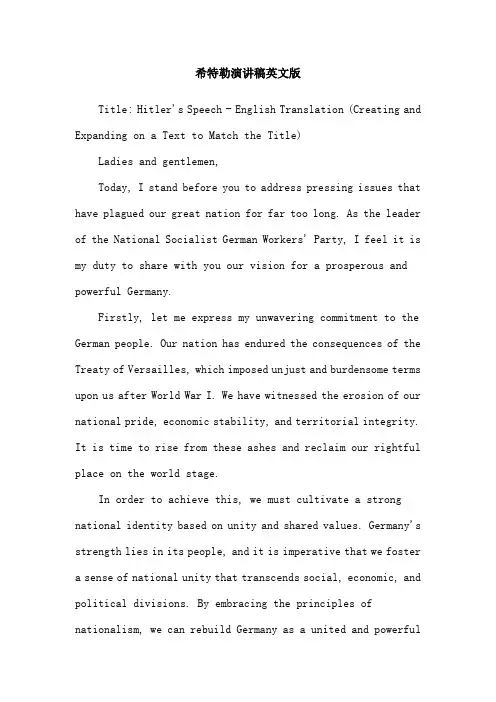 希特勒演讲稿英文版

Title: Hitler's Speech - English Translation (Creating and Expanding on a Text to Match the Title)

Ladies and gentlemen,

Today, I stand before you to address pressing issues that have plagued our great nation for far too long. As the leader of the National Socialist German Workers' Party, I feel it is my duty to share with you our vision for a prosperous and powerful Germany.

Firstly, let me express my unwavering commitment to the German people. Our nation has endured the consequences of the Treaty of Versailles, which imposed unjust and burdensome terms upon us after World War I. We have witnessed the erosion of our national pride, economic stability, and territorial integrity. It is time to rise from these ashes and reclaim our rightful place on the world stage.

In order to achieve this, we must cultivate a strong national identity based on unity and shared values. Germany's strength lies in its people, and it is imperative that we foster a sense of national unity that transcends social, economic, and political divisions. By embracing the principles of nationalism, we can rebuild Germany as a united and powerful